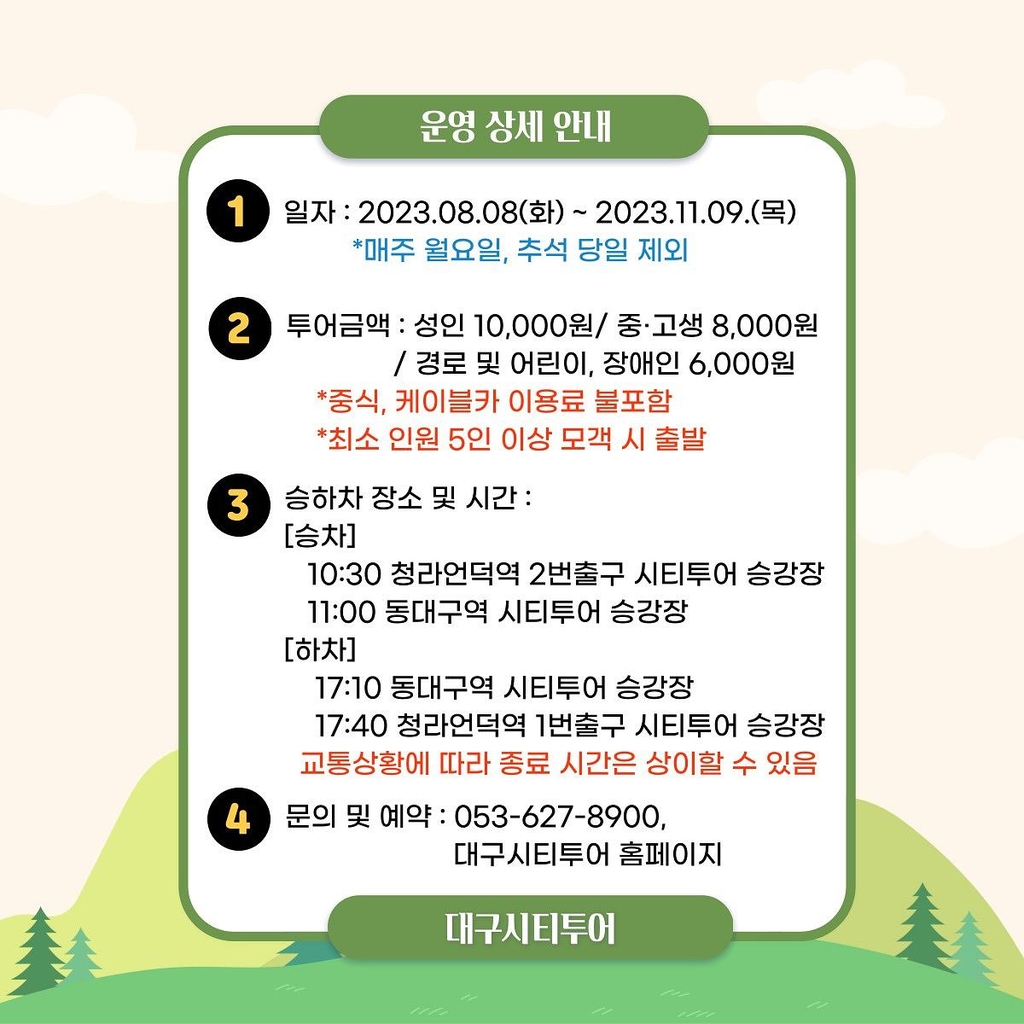 운영 상세 안내

1 일자 : 2023.08.08(화) ~ 2023.11.09.(목)
*매주 월요일, 추석 당일 제외

2 투어금액 : 성인 10,000원/ 중·고생 8,000원
/ 경로 및 어린이, 장애인 6,000원
*중식, 케이블카 이용료 불포함
*최소 인원 5인 이상 모객 시 출발

3 승하차 장소 및 시간 :
[승차]
10:30 청라언덕역 2번출구 시티투어 승강장
11:00 동대구역 시티투어 승강장
[하차]
17:10 동대구역 시티투어 승강장
17:40 청라언덕역 1번출구 시티투어 승강장
교통상황에 따라 종료 시간은 상이할 수 있음

4 문의 및 예약 : 053-627-8900,
대구시티투어 홈페이지

대구시티투어